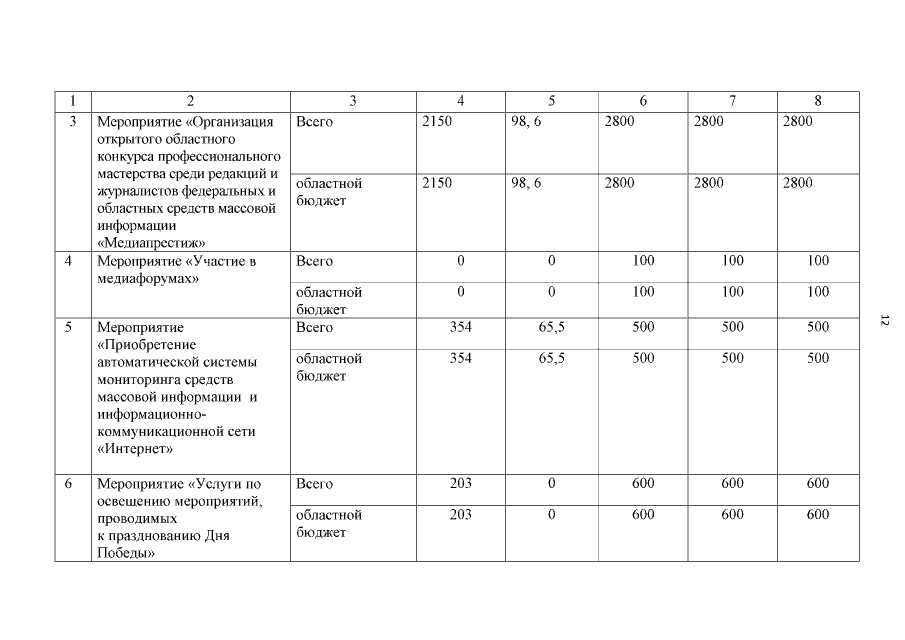 | 1 | 2 | 3 | 4 | 5 | 6 | 7 | 8 |
|---|---|---|---|---|---|---|---|
| 3 | Мероприятие «Организация открытого областного конкурса профессионального мастерства среди редакций и журналистов федеральных и областных средств массовой информации «Медиапрестиж» | Всего | 2150 | 98, 6 | 2800 | 2800 | 2800 |
| | | областной бюджет | 2150 | 98, 6 | 2800 | 2800 | 2800 |
| 4 | Мероприятие «Участие в медиафорумах» | Всего | 0 | 0 | 100 | 100 | 100 |
| | | областной бюджет | 0 | 0 | 100 | 100 | 100 |
| 5 | Мероприятие «Приобретение автоматической системы мониторинга средств массовой информации и информационно-коммуникационной сети «Интернет» | Всего | 354 | 65,5 | 500 | 500 | 500 |
| | | областной бюджет | 354 | 65,5 | 500 | 500 | 500 |
| 6 | Мероприятие «Услуги по освещению мероприятий, проводимых к празднованию Дня Победы» | Всего | 203 | 0 | 600 | 600 | 600 |
| | | областной бюджет | 203 | 0 | 600 | 600 | 600 |

12